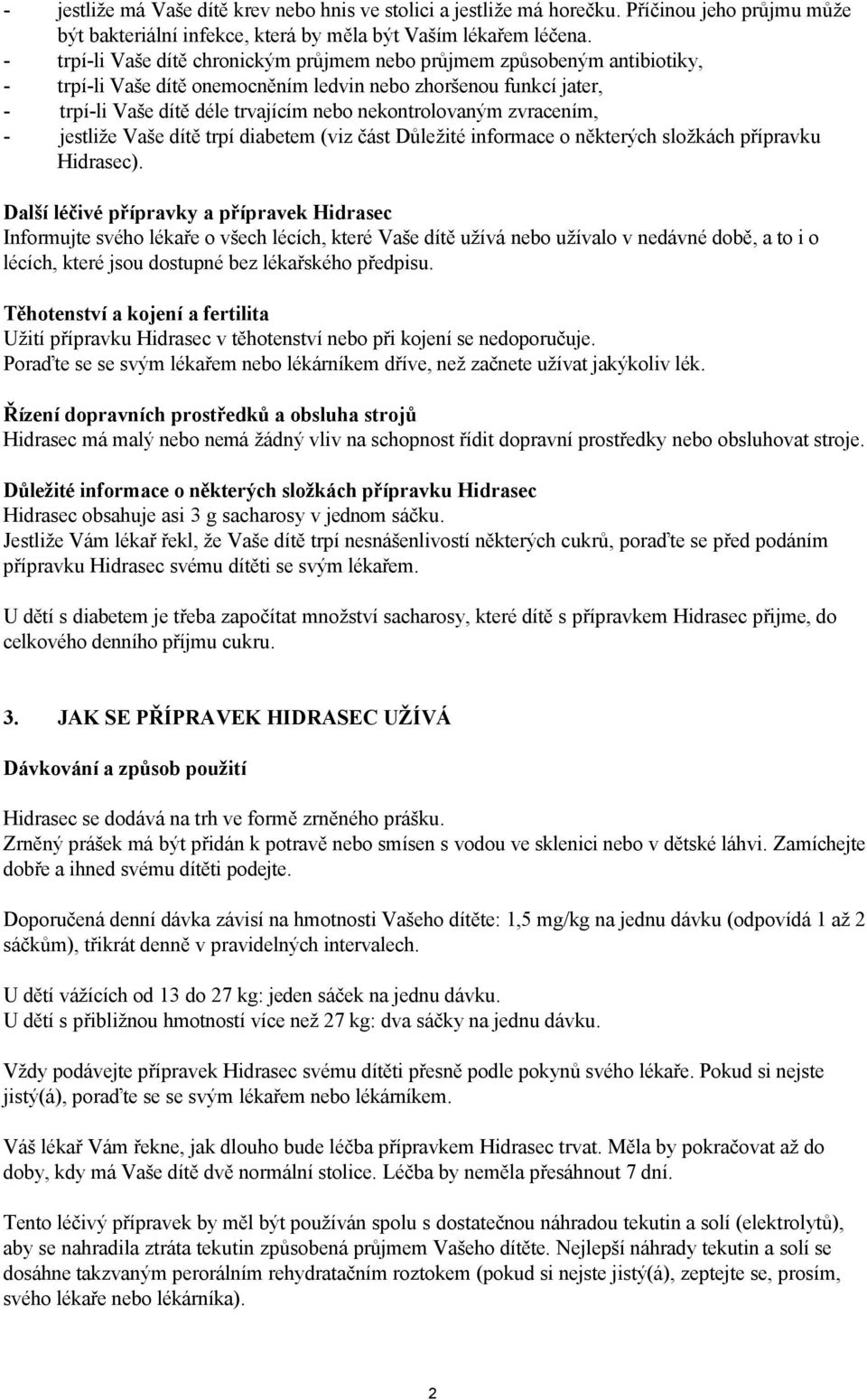 - jestliže má Vaše dítě krev nebo hnis ve stolici a jestliže má horečku. Příčinou jeho průjmu může být bakteriální infekce, která by měla být Vaším lékařem léčena.
- trpí-li Vaše dítě chronickým průjmem nebo průjmem způsobeným antibiotiky,
- trpí-li Vaše dítě onemocněním ledvin nebo zhoršenou funkcí jater,
- trpí-li Vaše dítě déle trvajícím nebo nekontrolovaným zvracením,
- jestliže Vaše dítě trpí diabetem (viz část Důležité informace o některých složkách přípravku Hidrasec).

Další léčivé přípravky a přípravek Hidrasec
Informujte svého lékaře o všech lécích, které Vaše dítě užívá nebo užívalo v nedávné době, a to i o lécích, které jsou dostupné bez lékařského předpisu.

Těhotenství a kojení a fertilita
Užití přípravku Hidrasec v těhotenství nebo při kojení se nedoporučuje.
Poraďte se se svým lékařem nebo lékárníkem dříve, než začnete užívat jakýkoliv lék.

Řízení dopravních prostředků a obsluha strojů
Hidrasec má malý nebo nemá žádný vliv na schopnost řídit dopravní prostředky nebo obsluhovat stroje.

Důležité informace o některých složkách přípravku Hidrasec
Hidrasec obsahuje asi 3 g sacharosy v jednom sáčku.
Jestliže Vám lékař řekl, že Vaše dítě trpí nesnášenlivostí některých cukrů, poraďte se před podáním přípravku Hidrasec svému dítěti se svým lékařem.

U dětí s diabetem je třeba započítat množství sacharosy, které dítě s přípravkem Hidrasec přijme, do celkového denního příjmu cukru.

3. JAK SE PŘÍPRAVEK HIDRASEC UŽÍVÁ

Dávkování a způsob použití

Hidrasec se dodává na trh ve formě zrněného prášku.
Zrněný prášek má být přidán k potravě nebo smísen s vodou ve sklenici nebo v dětské láhvi. Zamíchejte dobře a ihned svému dítěti podejte.

Doporučená denní dávka závisí na hmotnosti Vašeho dítěte: 1,5 mg/kg na jednu dávku (odpovídá 1 až 2 sáčkům), třikrát denně v pravidelných intervalech.

U dětí vážících od 13 do 27 kg: jeden sáček na jednu dávku.
U dětí s přibližnou hmotností více než 27 kg: dva sáčky na jednu dávku.

Vždy podávejte přípravek Hidrasec svému dítěti přesně podle pokynů svého lékaře. Pokud si nejste jistý(á), poraďte se se svým lékařem nebo lékárníkem.

Váš lékař Vám řekne, jak dlouho bude léčba přípravkem Hidrasec trvat. Měla by pokračovat až do doby, kdy má Vaše dítě dvě normální stolice. Léčba by neměla přesáhnout 7 dní.

Tento léčivý přípravek by měl být používán spolu s dostatečnou náhradou tekutin a solí (elektrolytů), aby se nahradila ztráta tekutin způsobená průjmem Vašeho dítěte. Nejlepší náhrady tekutin a solí se dosáhne takzvaným perorálním rehydratačním roztokem (pokud si nejste jistý(á), zeptejte se, prosím, svého lékaře nebo lékárníka).

2